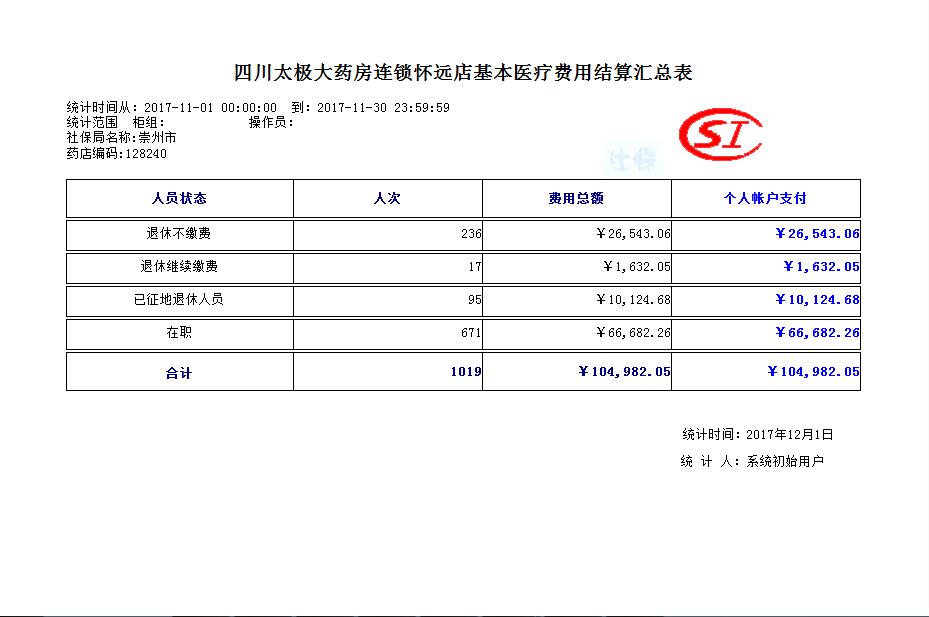 四川太极大药房连锁怀远店基本医疗费用结算汇总表

统计时间从：2017-11-01 00:00:00 到：2017-11-30 23:59:59
统计范围 柜组： 操作员：
社保局名称：崇州市
药店编码：128240

SI
社保

| 人员状态 | 人次 | 费用总额 | 个人帐户支付 |
|---|---|---|---|
| 退休不缴费 | 236 | ￥26,543.06 | ￥26,543.06 |
| 退休继续缴费 | 17 | ￥1,632.05 | ￥1,632.05 |
| 已征地退休人员 | 95 | ￥10,124.68 | ￥10,124.68 |
| 在职 | 671 | ￥66,682.26 | ￥66,682.26 |
| 合计 | 1019 | ￥104,982.05 | ￥104,982.05 |

统计时间：2017年12月1日
统 计 人：系统初始用户